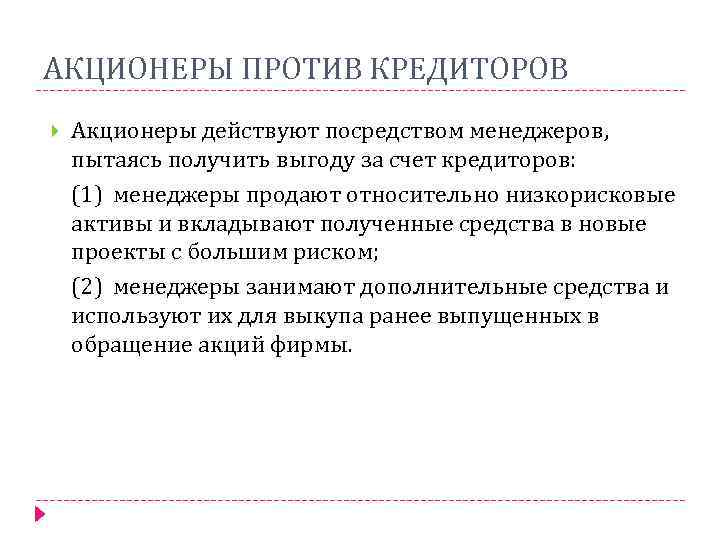 АКЦИОНЕРЫ ПРОТИВ КРЕДИТОРОВ

Акционеры действуют посредством менеджеров, пытаясь получить выгоду за счет кредиторов:

(1) менеджеры продают относительно низкорисковые активы и вкладывают полученные средства в новые проекты с большим риском;

(2) менеджеры занимают дополнительные средства и используют их для выкупа ранее выпущенных в обращение акций фирмы.